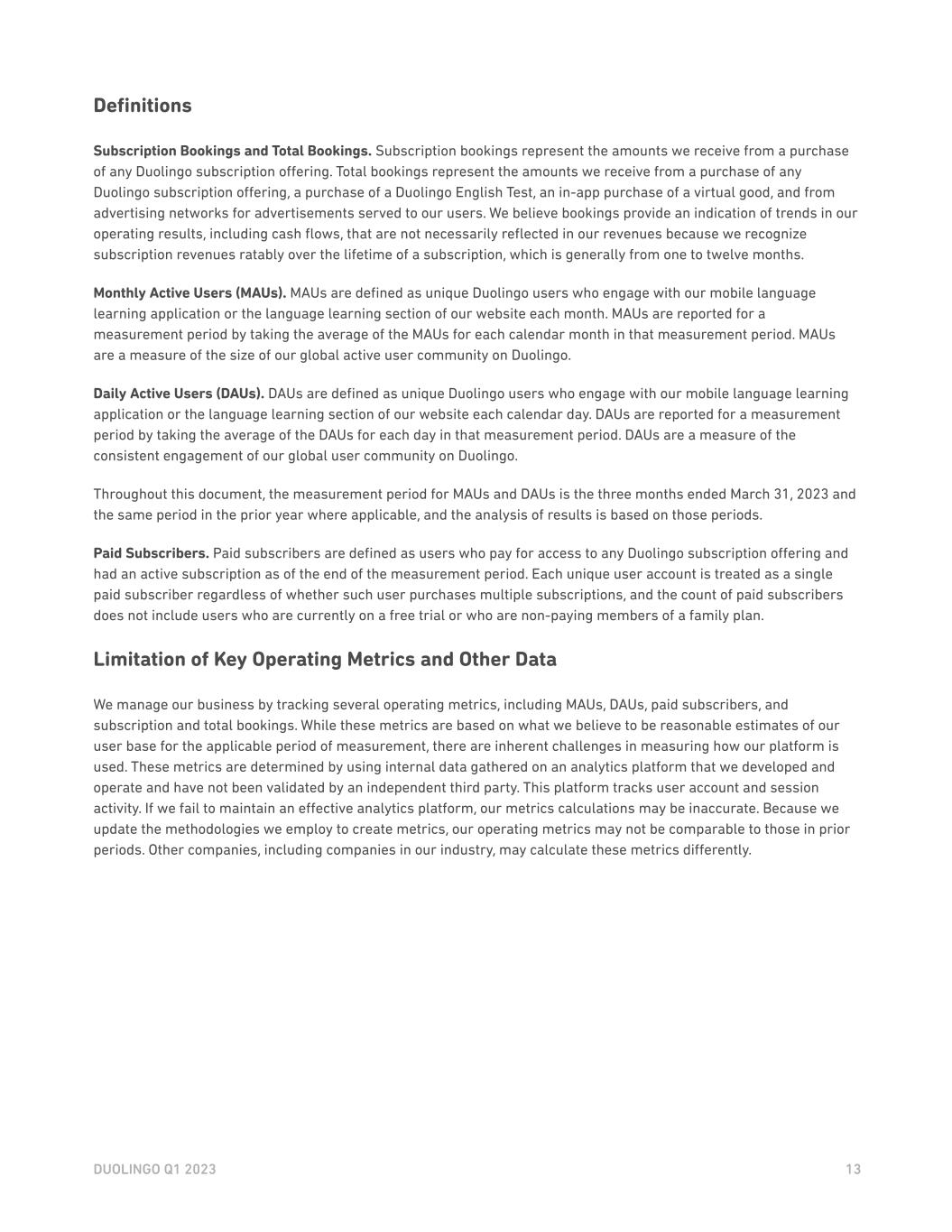 Definitions

Subscription Bookings and Total Bookings. Subscription bookings represent the amounts we receive from a purchase of any Duolingo subscription offering. Total bookings represent the amounts we receive from a purchase of any Duolingo subscription offering, a purchase of a Duolingo English Test, an in-app purchase of a virtual good, and from advertising networks for advertisements served to our users. We believe bookings provide an indication of trends in our operating results, including cash flows, that are not necessarily reflected in our revenues because we recognize subscription revenues ratably over the lifetime of a subscription, which is generally from one to twelve months.

Monthly Active Users (MAUs). MAUs are defined as unique Duolingo users who engage with our mobile language learning application or the language learning section of our website each month. MAUs are reported for a measurement period by taking the average of the MAUs for each calendar month in that measurement period. MAUs are a measure of the size of our global active user community on Duolingo.

Daily Active Users (DAUs). DAUs are defined as unique Duolingo users who engage with our mobile language learning application or the language learning section of our website each calendar day. DAUs are reported for a measurement period by taking the average of the DAUs for each day in that measurement period. DAUs are a measure of the consistent engagement of our global user community on Duolingo.

Throughout this document, the measurement period for MAUs and DAUs is the three months ended March 31, 2023 and the same period in the prior year where applicable, and the analysis of results is based on those periods.

Paid Subscribers. Paid subscribers are defined as users who pay for access to any Duolingo subscription offering and had an active subscription as of the end of the measurement period. Each unique user account is treated as a single paid subscriber regardless of whether such user purchases multiple subscriptions, and the count of paid subscribers does not include users who are currently on a free trial or who are non-paying members of a family plan.

Limitation of Key Operating Metrics and Other Data

We manage our business by tracking several operating metrics, including MAUs, DAUs, paid subscribers, and subscription and total bookings. While these metrics are based on what we believe to be reasonable estimates of our user base for the applicable period of measurement, there are inherent challenges in measuring how our platform is used. These metrics are determined by using internal data gathered on an analytics platform that we developed and operate and have not been validated by an independent third party. This platform tracks user account and session activity. If we fail to maintain an effective analytics platform, our metrics calculations may be inaccurate. Because we update the methodologies we employ to create metrics, our operating metrics may not be comparable to those in prior periods. Other companies, including companies in our industry, may calculate these metrics differently.

DUOLINGO Q1 2023

13